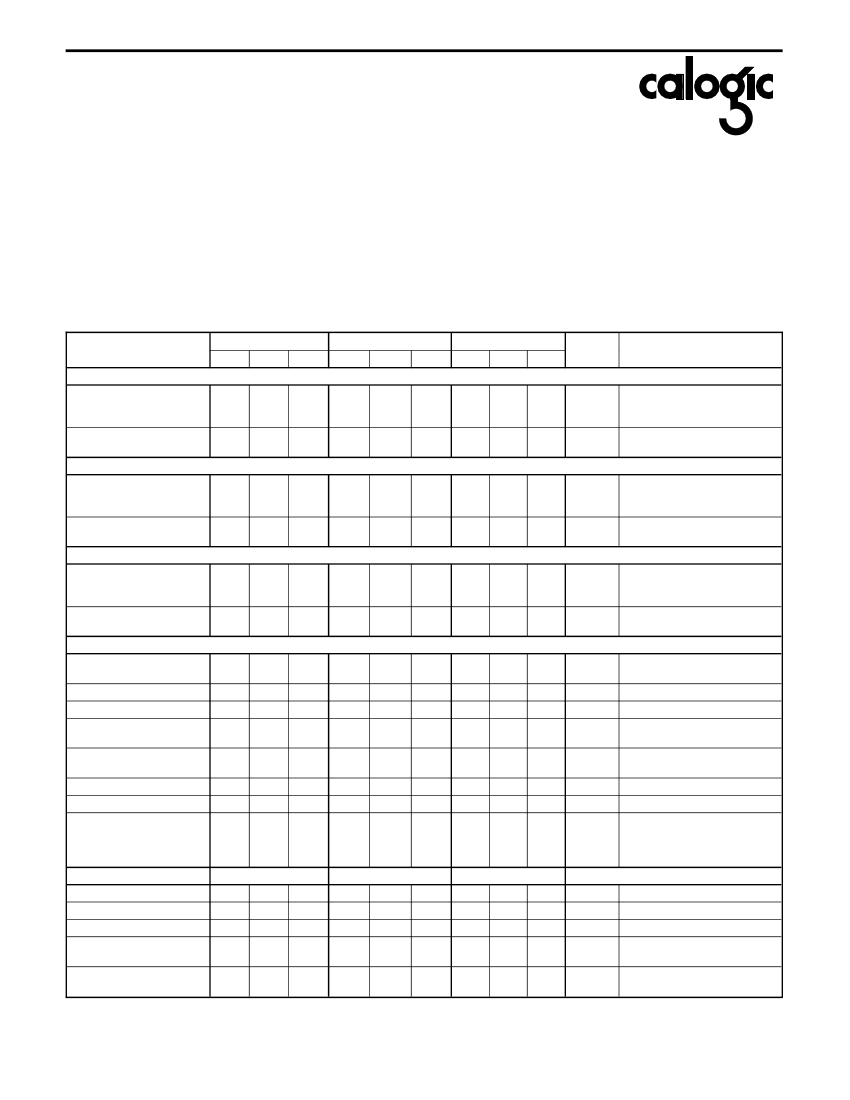 calogic